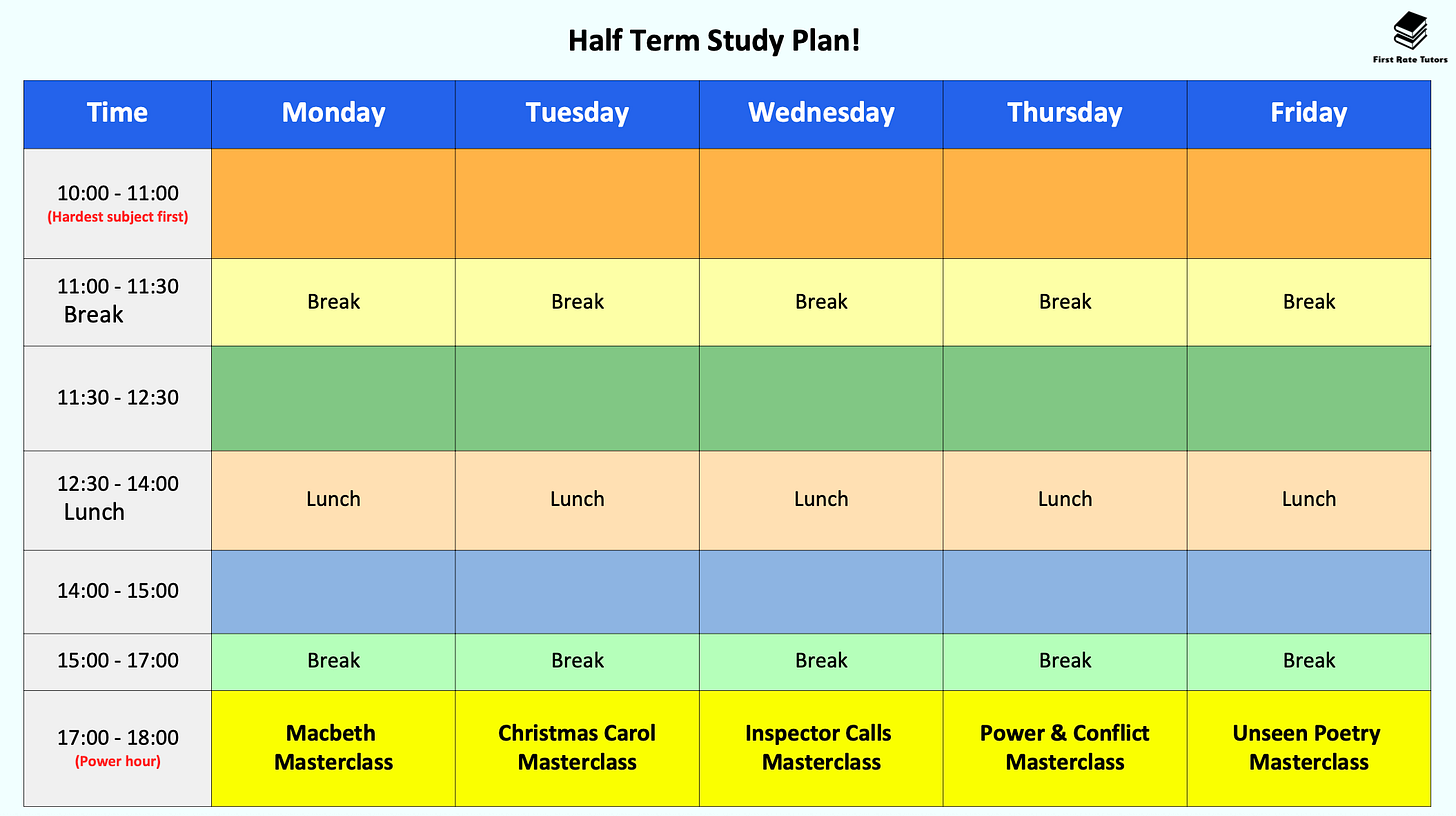 Half Term Study Plan!

First Rate Tutors

| Time | Monday | Tuesday | Wednesday | Thursday | Friday |
|---|---|---|---|---|---|
| 10:00 - 11:00 (Hardest subject first) | | | | | |
| 11:00 - 11:30 Break | Break | Break | Break | Break | Break |
| 11:30 - 12:30 | | | | | |
| 12:30 - 14:00 Lunch | Lunch | Lunch | Lunch | Lunch | Lunch |
| 14:00 - 15:00 | | | | | |
| 15:00 - 17:00 | Break | Break | Break | Break | Break |
| 17:00 - 18:00 (Power hour) | Macbeth Masterclass | Christmas Carol Masterclass | Inspector Calls Masterclass | Power & Conflict Masterclass | Unseen Poetry Masterclass |